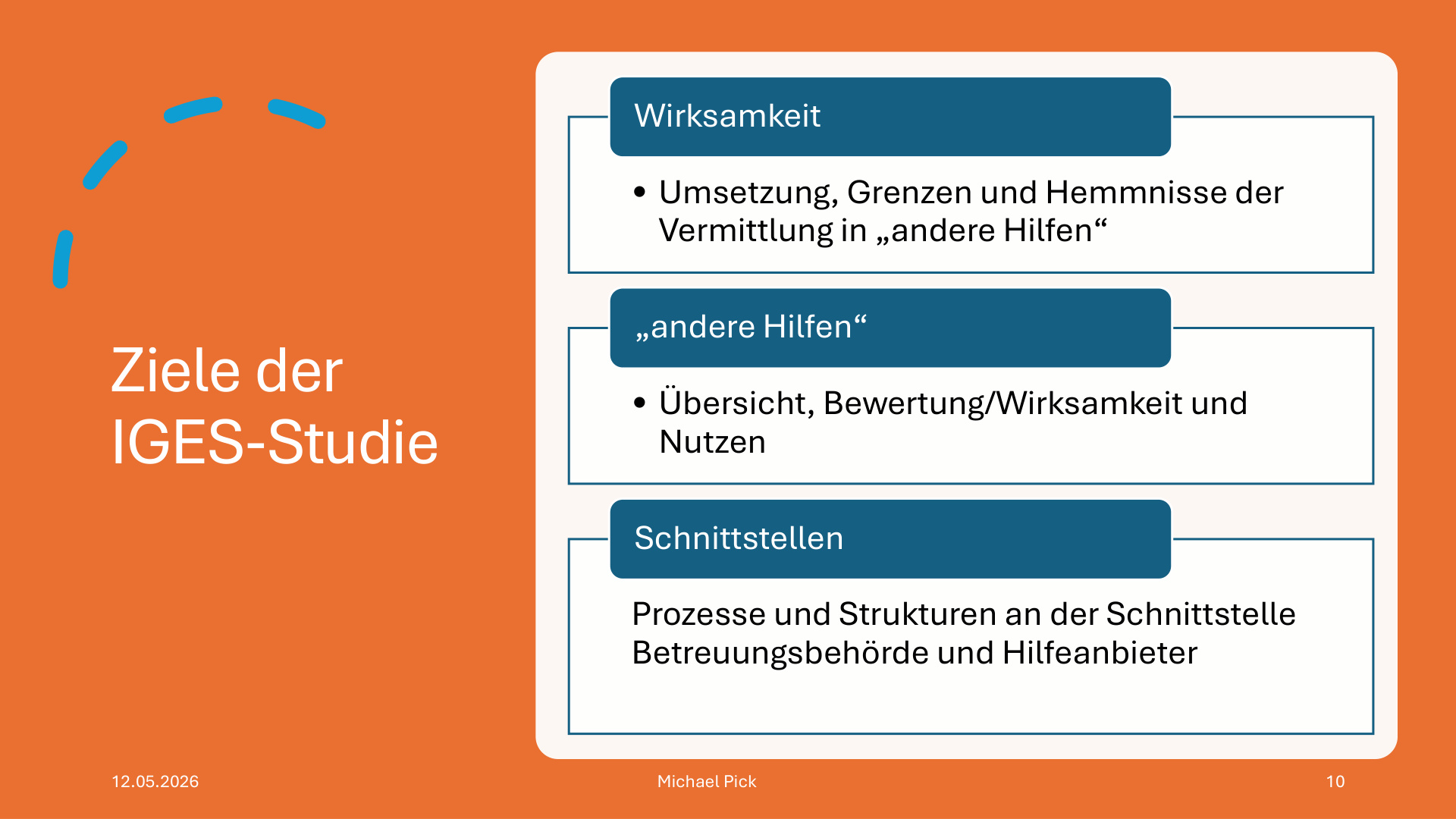 Ziele der IGES-Studie

Wirksamkeit

• Umsetzung, Grenzen und Hemmnisse der Vermittlung in „andere Hilfen“

„andere Hilfen“

• Übersicht, Bewertung/Wirksamkeit und Nutzen

Schnittstellen

Prozesse und Strukturen an der Schnittstelle Betreuungsbehörde und Hilfeanbieter

12.05.2026

Michael Pick

10